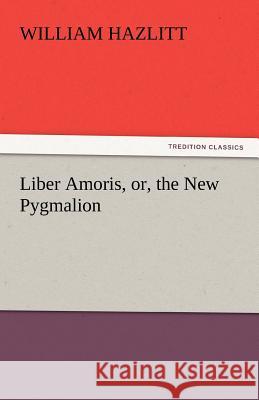 WILLIAM HAZLITT

TREDITION CLASSICS

Liber Amoris, or, the New Pygmalion

Kraina Książek